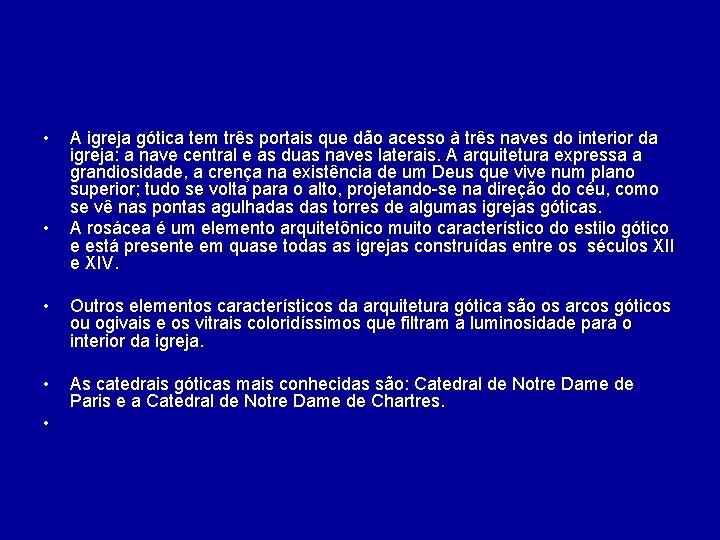 • A igreja gótica tem três portais que dão acesso à três naves do interior da igreja: a nave central e as duas naves laterais. A arquitetura expressa a grandiosidade, a crença na existência de um Deus que vive num plano superior; tudo se volta para o alto, projetando-se na direção do céu, como se vê nas pontas agulhadas das torres de algumas igrejas góticas.

• A rosácea é um elemento arquitetônico muito característico do estilo gótico e está presente em quase todas as igrejas construídas entre os séculos XII e XIV.

• Outros elementos característicos da arquitetura gótica são os arcos góticos ou ogivais e os vitrais coloridíssimos que filtram a luminosidade para o interior da igreja.

• As catedrais góticas mais conhecidas são: Catedral de Notre Dame de Paris e a Catedral de Notre Dame de Chartres.

•